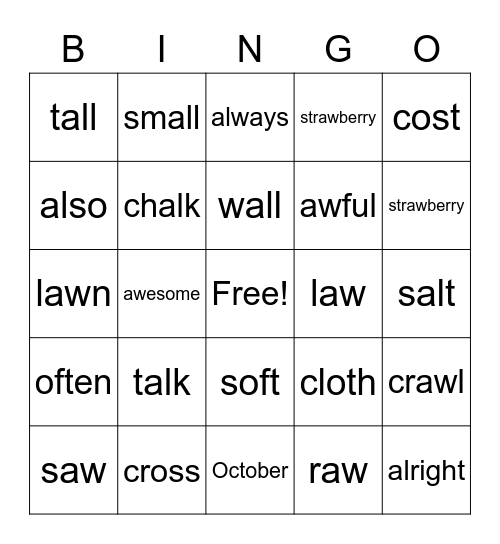 | B | I | N | G | O |
|---|---|---|---|---|
| tall | small | always | strawberry | cost |
| also | chalk | wall | awful | strawberry |
| lawn | awesome | Free! | law | salt |
| often | talk | soft | cloth | crawl |
| saw | cross | October | raw | alright |